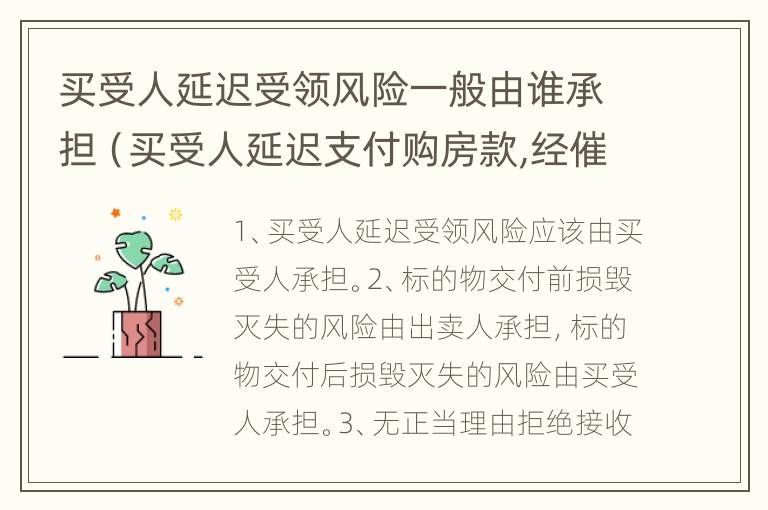 买受人延迟受领风险一般由谁承担（买受人延迟支付购房款,经催

1、买受人延迟受领风险应该由买受人承担。2、标的物交付前损毁灭失的风险由出卖人承担，标的物交付后损毁灭失的风险由买受人承担。3、无正当理由拒绝接收